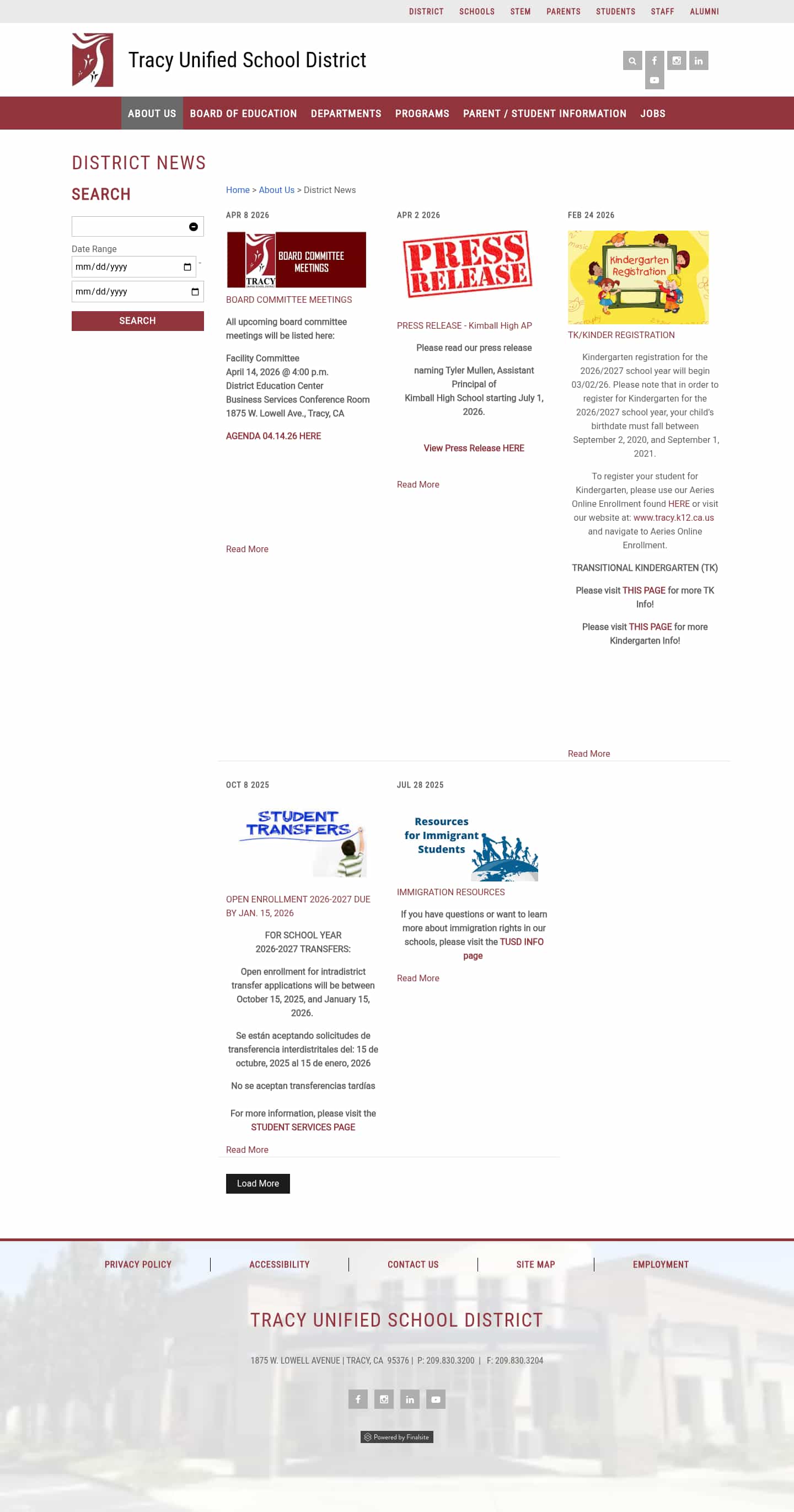 DISTRICT SCHOOLS STEM PARENTS STUDENTS STAFF ALUMNI

Tracy Unified School District

ABOUT US BOARD OF EDUCATION DEPARTMENTS PROGRAMS PARENT / STUDENT INFORMATION JOBS

DISTRICT NEWS

SEARCH

Date Range

mm/dd/yyyy -

mm/dd/yyyy

SEARCH

Home > About Us > District News

APR 8 2026

BOARD COMMITTEE MEETINGS TRACY

BOARD COMMITTEE MEETINGS

All upcoming board committee meetings will be listed here:

Facility Committee
April 14, 2026 @ 4:00 p.m.
District Education Center
Business Services Conference Room
1875 W. Lowell Ave., Tracy, CA

AGENDA 04.14.26 HERE

Read More

APR 2 2026

PRESS RELEASE

PRESS RELEASE - Kimball High AP

Please read our press release

naming Tyler Mullen, Assistant Principal of
Kimball High School starting July 1, 2026.

View Press Release HERE

Read More

FEB 24 2026

Kindergarten Registration

TK/KINDER REGISTRATION

Kindergarten registration for the 2026/2027 school year will begin 03/02/26. Please note that in order to register for Kindergarten for the 2026/2027 school year, your child's birthdate must fall between September 2, 2020, and September 1, 2021.

To register your student for Kindergarten, please use our Aeries Online Enrollment found HERE or visit our website at: www.tracy.k12.ca.us and navigate to Aeries Online Enrollment.

TRANSITIONAL KINDERGARTEN (TK)

Please visit THIS PAGE for more TK Info!

Please visit THIS PAGE for more Kindergarten Info!

Read More

OCT 8 2025

STUDENT TRANSFERS

OPEN ENROLLMENT 2026-2027 DUE BY JAN. 15, 2026

FOR SCHOOL YEAR
2026-2027 TRANSFERS:

Open enrollment for intradistrict transfer applications will be between October 15, 2025, and January 15, 2026.

Se están aceptando solicitudes de transferencia interdistritales del: 15 de octubre, 2025 al 15 de enero, 2026

No se aceptan transferencias tardías

For more information, please visit the STUDENT SERVICES PAGE

Read More

JUL 28 2025

Resources for Immigrant Students

IMMIGRATION RESOURCES

If you have questions or want to learn more about immigration rights in our schools, please visit the TUSD INFO page

Read More

Load More

PRIVACY POLICY | ACCESSIBILITY | CONTACT US | SITE MAP | EMPLOYMENT

TRACY UNIFIED SCHOOL DISTRICT

1875 W. LOWELL AVENUE | TRACY, CA 95376 | P: 209.830.3200 | F: 209.830.3204

Powered by Finalsite